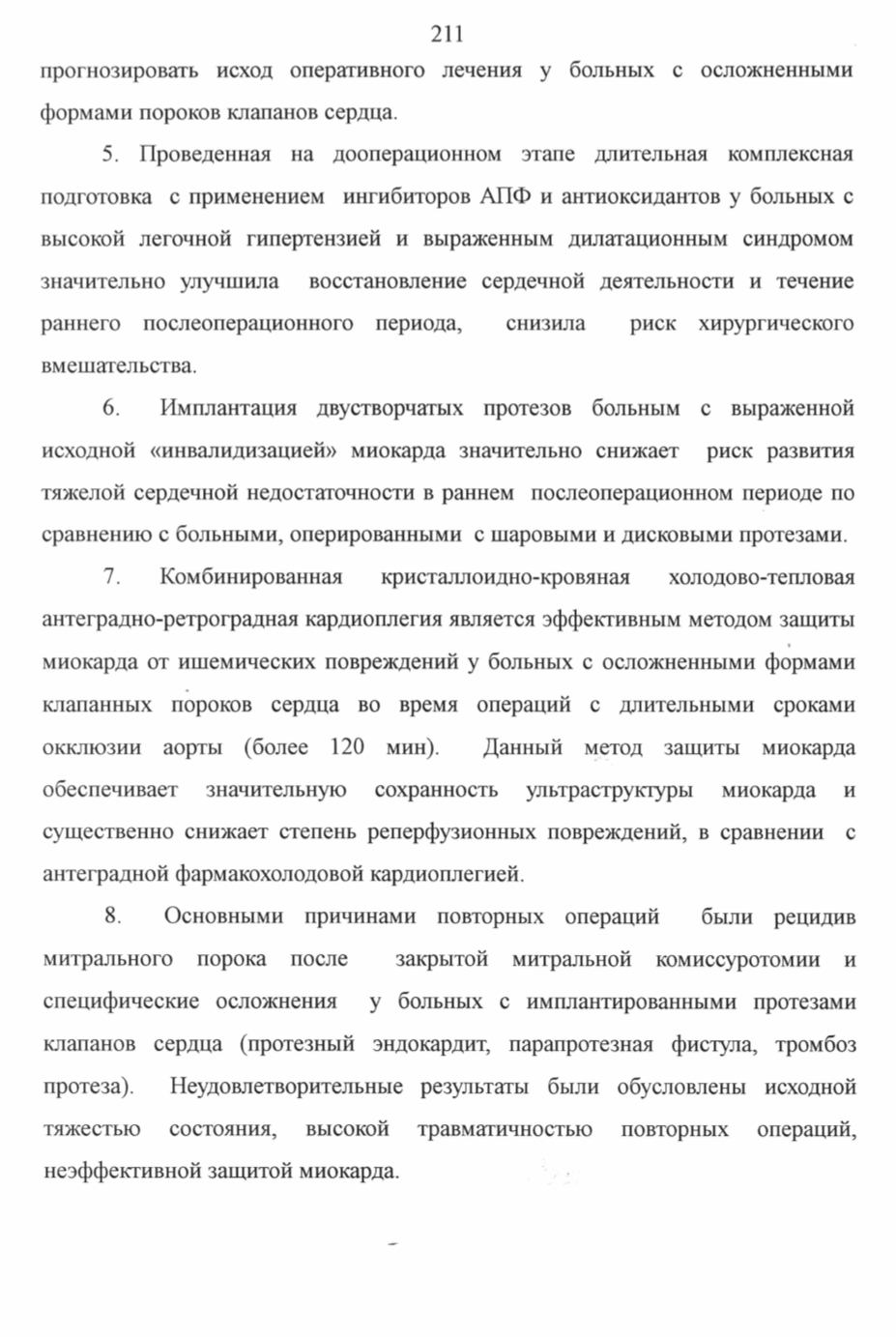 211

прогнозировать исход оперативного лечения у больных с осложненными формами пороков клапанов сердца.

5. Проведенная на дооперационном этапе длительная комплексная подготовка с применением ингибиторов АПФ и антиоксидантов у больных с высокой легочной гипертензией и выраженным дилатационным синдромом значительно улучшила восстановление сердечной деятельности и течение раннего послеоперационного периода, снизила риск хирургического вмешательства.

6. Имплантация двустворчатых протезов больным с выраженной исходной «инвалидизацией» миокарда значительно снижает риск развития тяжелой сердечной недостаточности в раннем послеоперационном периоде по сравнению с больными, оперированными с шаровыми и дисковыми протезами.

7. Комбинированная кристаллоидно-кровяная холодово-тепловая антеградно-ретроградная кардиоплегия является эффективным методом защиты миокарда от ишемических повреждений у больных с осложненными формами клапанных пороков сердца во время операций с длительными сроками окклюзии аорты (более 120 мин). Данный метод защиты миокарда обеспечивает значительную сохранность ультраструктуры миокарда и существенно снижает степень реперфузионных повреждений, в сравнении с антеградной фармакохолодовой кардиоплегией.

8. Основными причинами повторных операций были рецидив митрального порока после закрытой митральной комиссуротомии и специфические осложнения у больных с имплантированными протезами клапанов сердца (протезный эндокардит, парапротезная фистула, тромбоз протеза). Неудовлетворительные результаты были обусловлены исходной тяжестью состояния, высокой травматичностью повторных операций, неэффективной защитой миокарда.